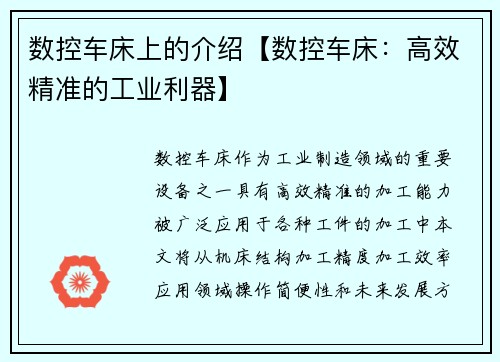 数控车床上的介绍【数控车床：高效精准的工业利器】

数控车床作为工业制造领域的重要设备之一具有高效精准的加工能力被广泛应用于各种工件的加工中本文将从机床结构加工精度加工效率应用领域操作简便性和未来发展方